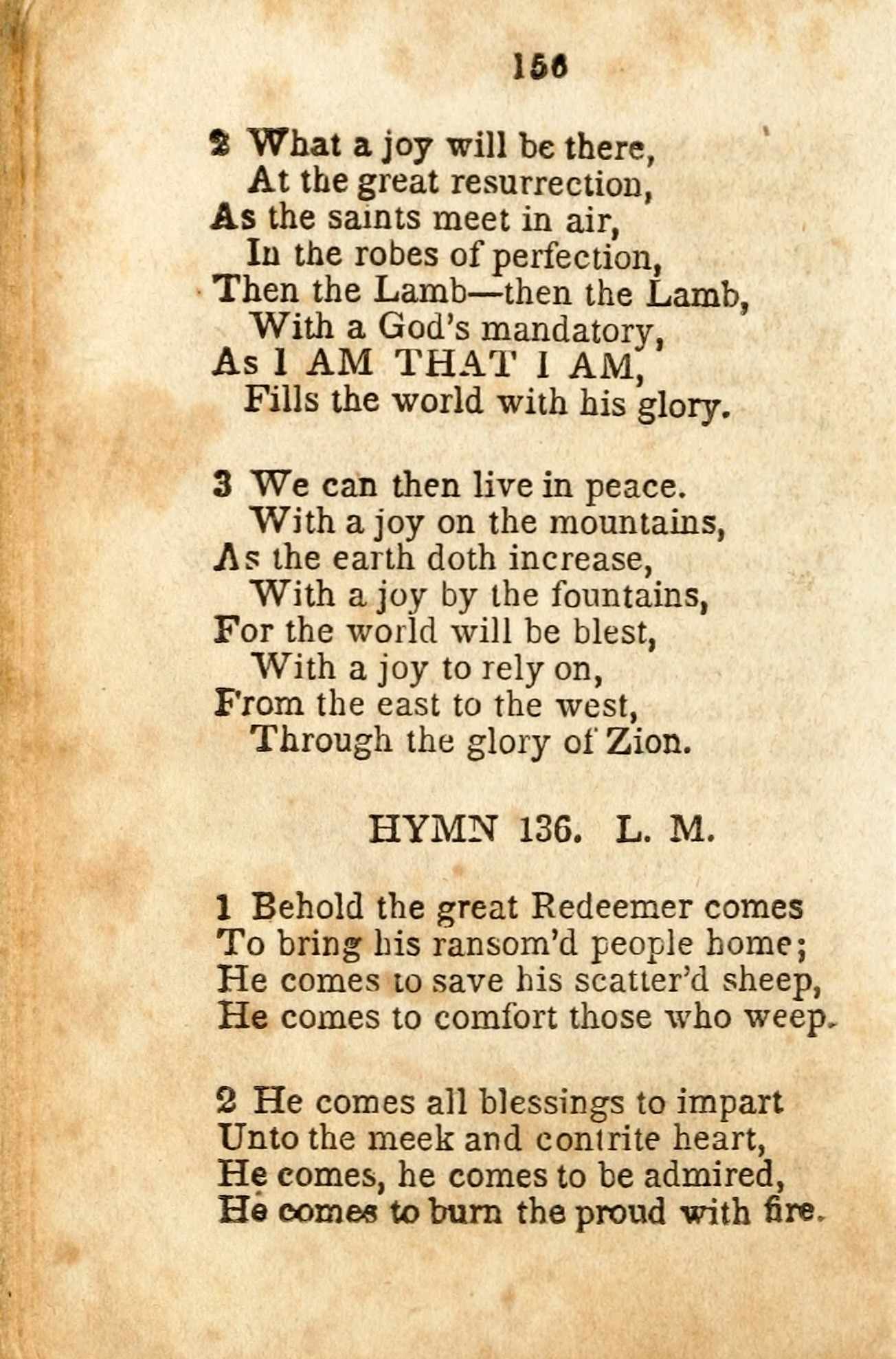 156

2 What a joy will be there,
At the great resurrection,
As the saints meet in air,
In the robes of perfection,
Then the Lamb—then the Lamb,
With a God's mandatory,
As I AM THAT I AM,
Fills the world with his glory.

3 We can then live in peace.
With a joy on the mountains,
As the earth doth increase,
With a joy by the fountains,
For the world will be blest,
With a joy to rely on,
From the east to the west,
Through the glory of Zion.

HYMN 136. L. M.

1 Behold the great Redeemer comes
To bring his ransom'd people home;
He comes to save his scatter'd sheep,
He comes to comfort those who weep.

2 He comes all blessings to impart
Unto the meek and contrite heart,
He comes, he comes to be admired,
He comes to burn the proud with fire.